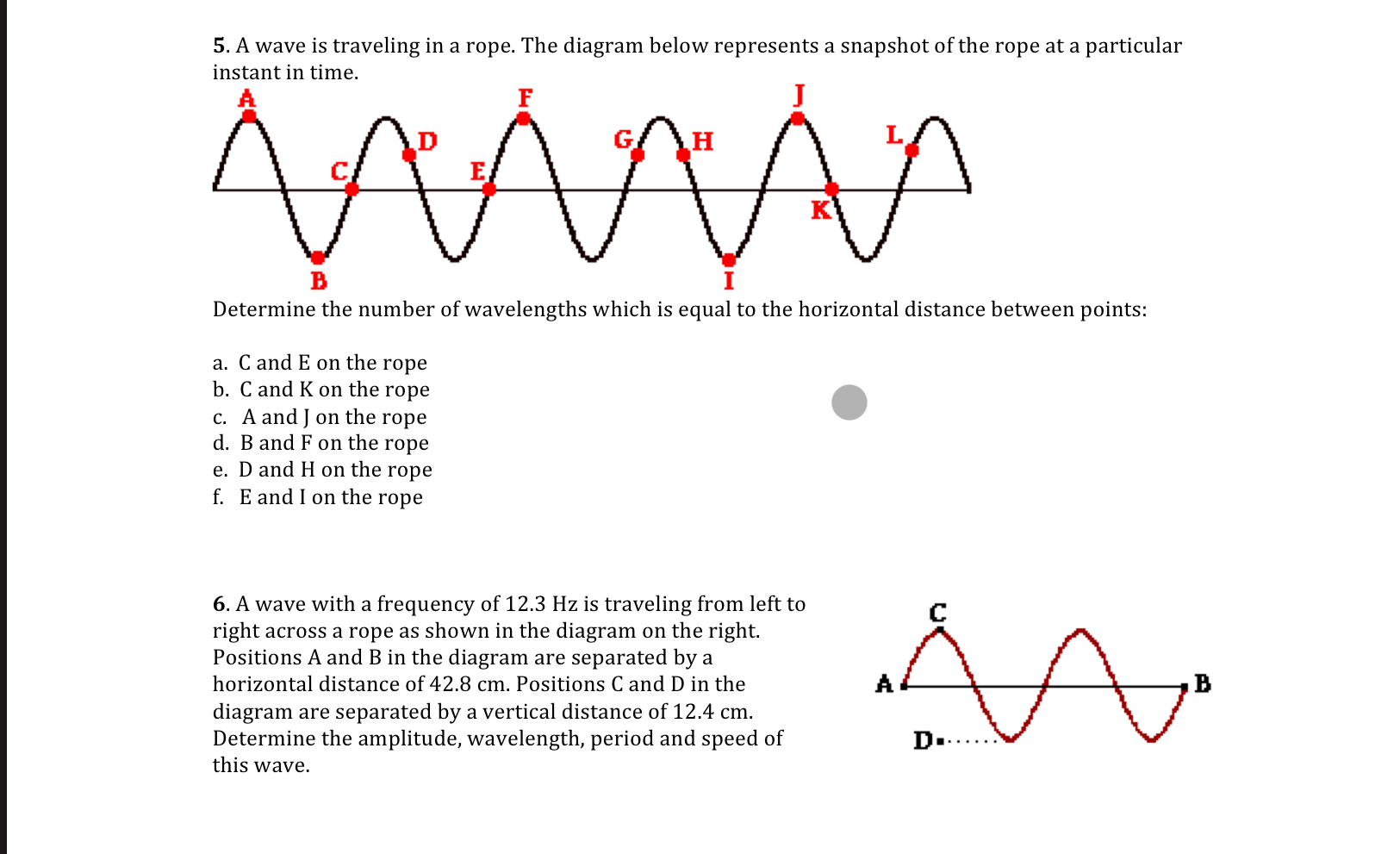 5. A wave is traveling in a rope. The diagram below represents a snapshot of the rope at a particular instant in time.

A F J D G H L C E K B I

Determine the number of wavelengths which is equal to the horizontal distance between points:

a. C and E on the rope
b. C and K on the rope
c. A and J on the rope
d. B and F on the rope
e. D and H on the rope
f. E and I on the rope

6. A wave with a frequency of 12.3 Hz is traveling from left to right across a rope as shown in the diagram on the right. Positions A and B in the diagram are separated by a horizontal distance of 42.8 cm. Positions C and D in the diagram are separated by a vertical distance of 12.4 cm. Determine the amplitude, wavelength, period and speed of this wave.

C A B D